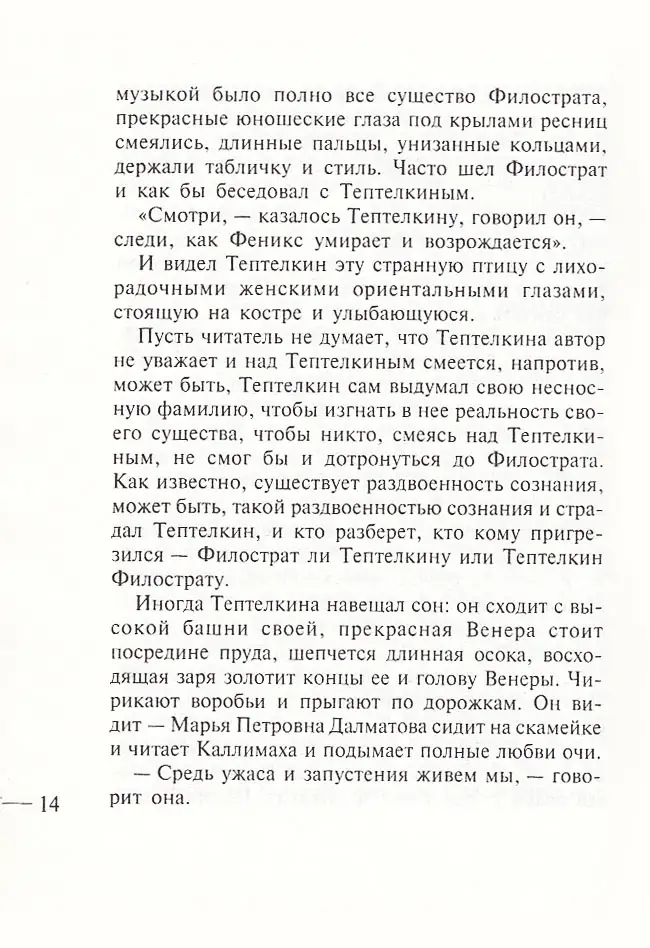 музыкой было полно все существо Филострата, прекрасные юношеские глаза под крылами ресниц смеялись, длинные пальцы, унизанные кольцами, держали табличку и стиль. Часто шел Филострат и как бы беседовал с Тептелкиным.

«Смотри, — казалось Тептелкину, говорил он, — следи, как Феникс умирает и возрождается».

И видел Тептелкин эту странную птицу с лихорадочными женскими ориентальными глазами, стоящую на костре и улыбающуюся.

Пусть читатель не думает, что Тептелкина автор не уважает и над Тептелкиным смеется, напротив, может быть, Тептелкин сам выдумал свою несносную фамилию, чтобы изгнать в нее реальность своего существа, чтобы никто, смеясь над Тептелкиным, не смог бы и дотронуться до Филострата. Как известно, существует раздвоенность сознания, может быть, такой раздвоенностью сознания и страдал Тептелкин, и кто разберет, кто кому пригрезился — Филострат ли Тептелкину или Тептелкин Филострату.

Иногда Тептелкина навещал сон: он сходит с высокой башни своей, прекрасная Венера стоит посредине пруда, шепчется длинная осока, восходящая заря золотит концы ее и голову Венеры. Чирикают воробьи и прыгают по дорожкам. Он видит — Марья Петровна Далматова сидит на скамейке и читает Каллимаха и подымает полные любви очи.

— Средь ужаса и запустения живем мы, — говорит она.

— 14